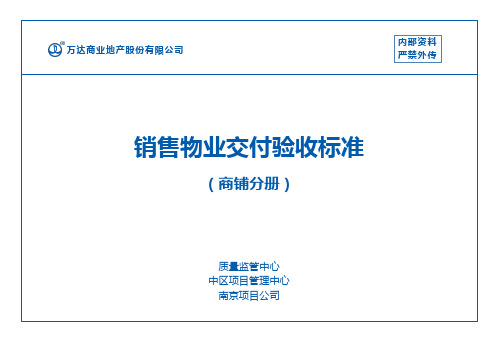 万达商业地产股份有限公司

内部资料
严禁外传

销售物业交付验收标准

（商铺分册）

质量监管中心
中区项目管理中心
南京项目公司